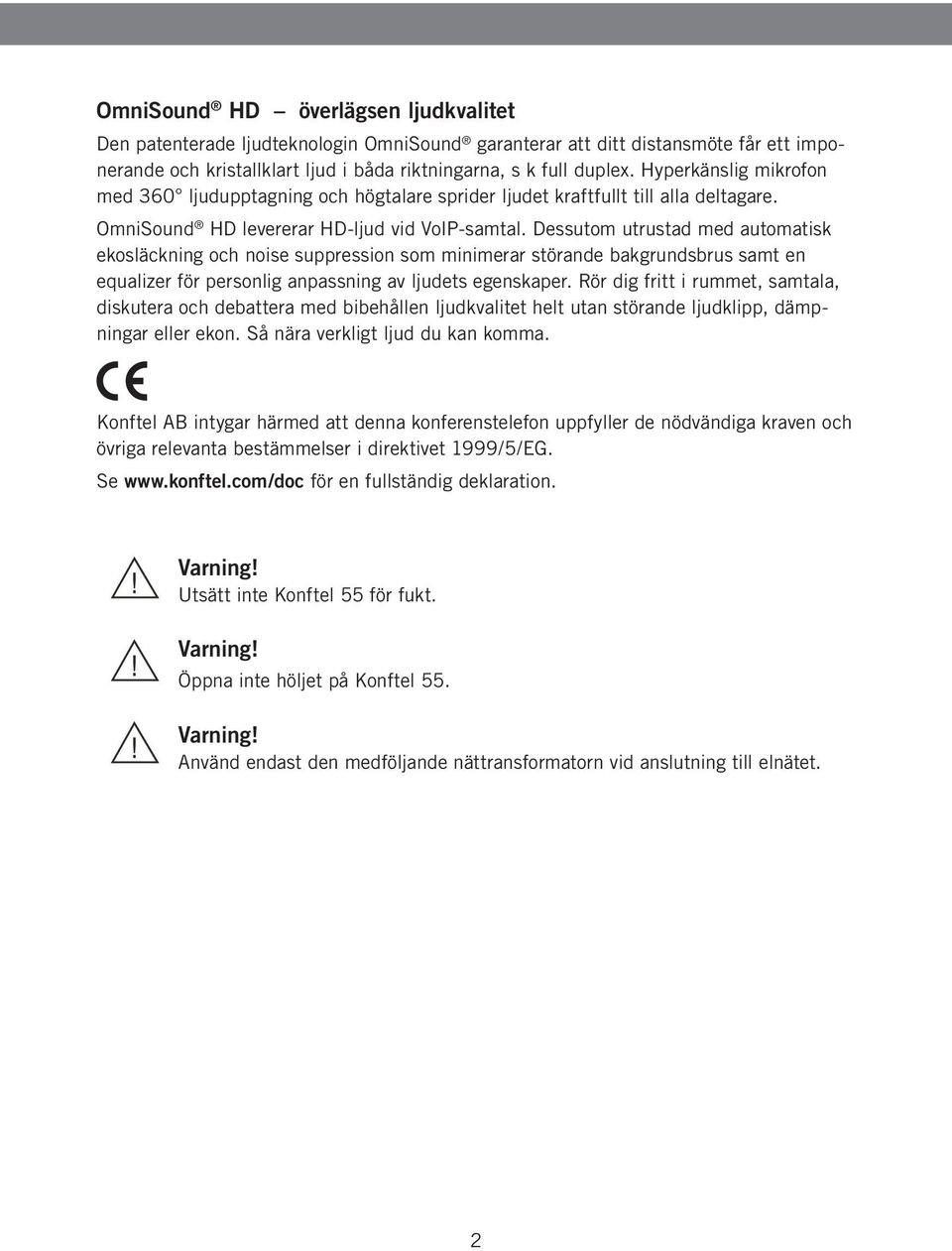 OmniSound® HD – överlägsen ljudkvalitet

Den patenterade ljudteknologin OmniSound® garanterar att ditt distansmöte får ett imponerande och kristallklart ljud i båda riktningarna, s k full duplex. Hyperkänslig mikrofon med 360° ljudupptagning och högtalare sprider ljudet kraftfullt till alla deltagare.

OmniSound® HD levererar HD-ljud vid VoIP-samtal. Dessutom utrustad med automatisk ekosläckning och noise suppression som minimerar störande bakgrundsbrus samt en equalizer för personlig anpassning av ljudets egenskaper. Rör dig fritt i rummet, samtala, diskutera och debattera med bibehållen ljudkvalitet helt utan störande ljudklipp, dämpningar eller ekon. Så nära verkligt ljud du kan komma.

CE

Konftel AB intygar härmed att denna konferenstelefon uppfyller de nödvändiga kraven och övriga relevanta bestämmelser i direktivet 1999/5/EG.

Se www.konftel.com/doc för en fullständig deklaration.

Varning!
Utsätt inte Konftel 55 för fukt.

Varning!
Öppna inte höljet på Konftel 55.

Varning!
Använd endast den medföljande nättransformatorn vid anslutning till elnätet.

2